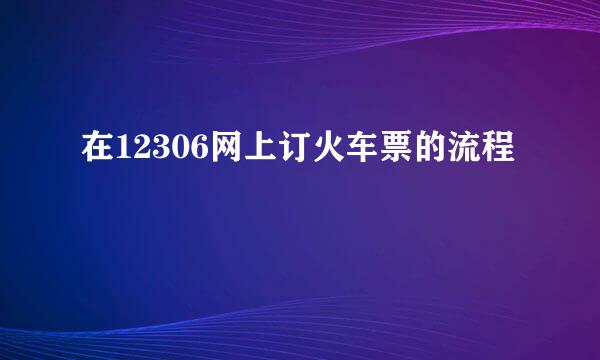 在12306网上订火车票的流程